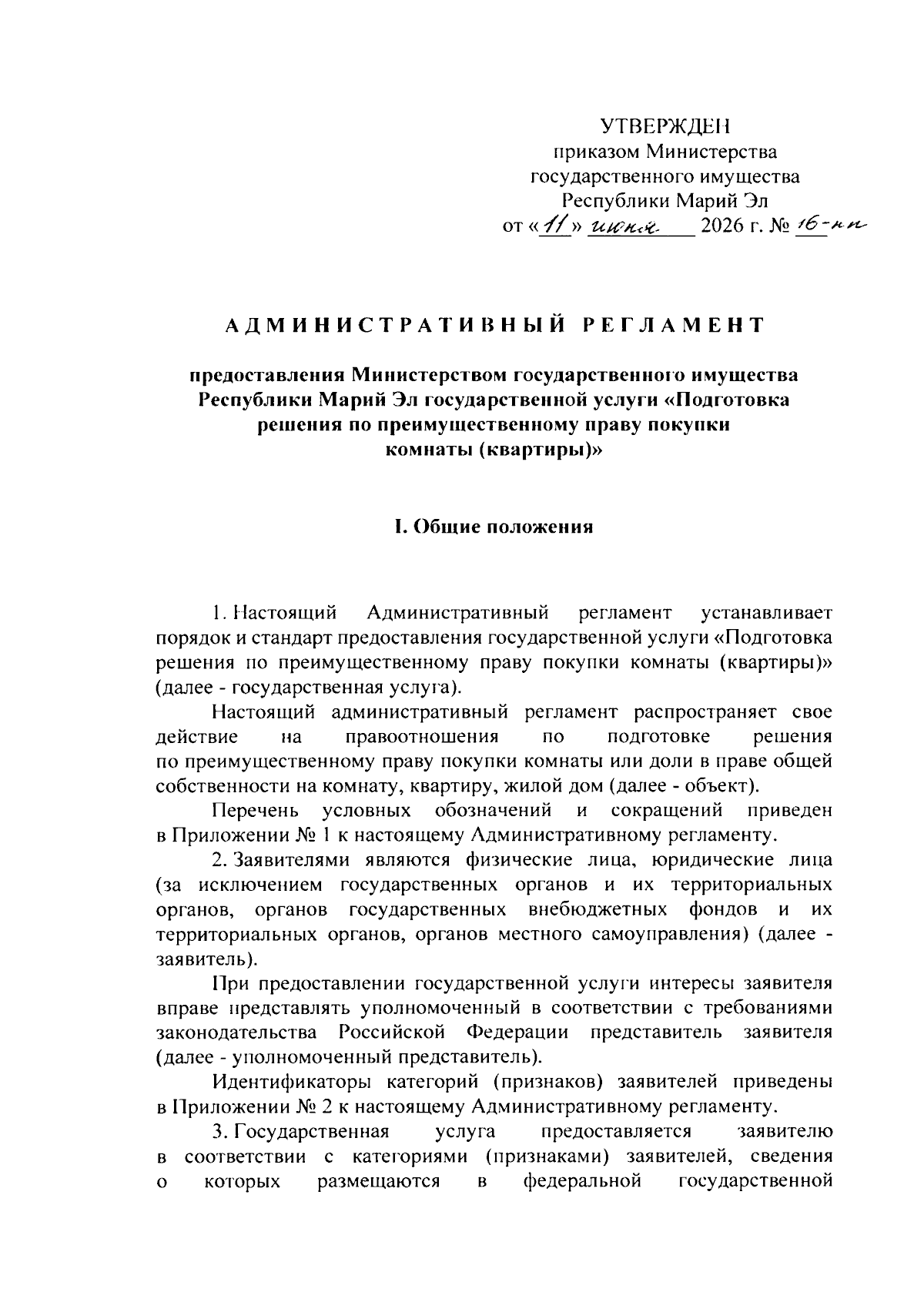 УТВЕРЖДЕН
приказом Министерства
государственного имущества
Республики Марий Эл
от «11» июня 2026 г. № 16-нп

АДМИНИСТРАТИВНЫЙ РЕГЛАМЕНТ

предоставления Министерством государственного имущества Республики Марий Эл государственной услуги «Подготовка решения по преимущественному праву покупки комнаты (квартиры)»

I. Общие положения

1. Настоящий Административный регламент устанавливает порядок и стандарт предоставления государственной услуги «Подготовка решения по преимущественному праву покупки комнаты (квартиры)» (далее - государственная услуга).

Настоящий административный регламент распространяет свое действие на правоотношения по подготовке решения по преимущественному праву покупки комнаты или доли в праве общей собственности на комнату, квартиру, жилой дом (далее - объект).

Перечень условных обозначений и сокращений приведен в Приложении № 1 к настоящему Административному регламенту.

2. Заявителями являются физические лица, юридические лица (за исключением государственных органов и их территориальных органов, органов государственных внебюджетных фондов и их территориальных органов, органов местного самоуправления) (далее - заявитель).

При предоставлении государственной услуги интересы заявителя вправе представлять уполномоченный в соответствии с требованиями законодательства Российской Федерации представитель заявителя (далее - уполномоченный представитель).

Идентификаторы категорий (признаков) заявителей приведены в Приложении № 2 к настоящему Административному регламенту.

3. Государственная услуга предоставляется заявителю в соответствии с категориями (признаками) заявителей, сведения о которых размещаются в федеральной государственной